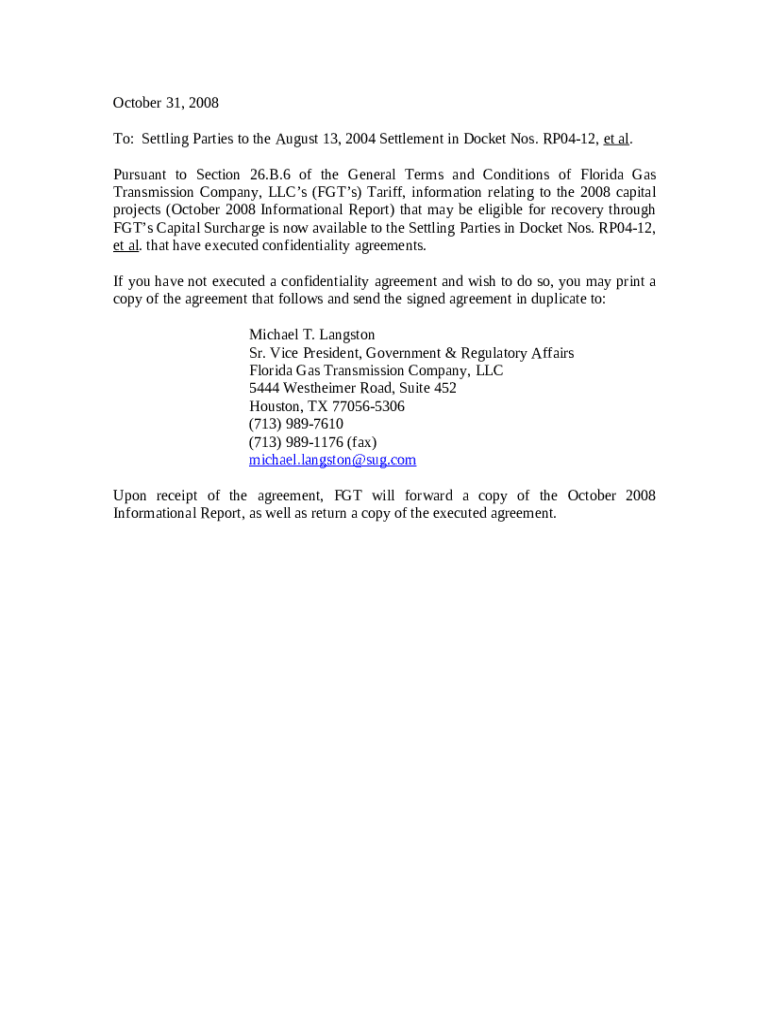 October 31, 2008

To: Settling Parties to the August 13, 2004 Settlement in Docket Nos. RP04-12, et al.

Pursuant to Section 26.B.6 of the General Terms and Conditions of Florida Gas Transmission Company, LLC's (FGT's) Tariff, information relating to the 2008 capital projects (October 2008 Informational Report) that may be eligible for recovery through FGT's Capital Surcharge is now available to the Settling Parties in Docket Nos. RP04-12, et al. that have executed confidentiality agreements.

If you have not executed a confidentiality agreement and wish to do so, you may print a copy of the agreement that follows and send the signed agreement in duplicate to:

Michael T. Langston
Sr. Vice President, Government & Regulatory Affairs
Florida Gas Transmission Company, LLC
5444 Westheimer Road, Suite 452
Houston, TX 77056-5306
(713) 989-7610
(713) 989-1176 (fax)
michael.langston@sug.com

Upon receipt of the agreement, FGT will forward a copy of the October 2008 Informational Report, as well as return a copy of the executed agreement.